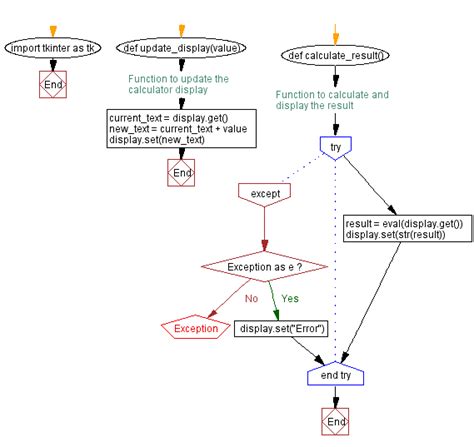 import tkinter as tk

End

def update_display(value)

Function to update the calculator display

current_text = display.get()
new_text = current_text + value
display.set(new_text)

End

def calculate_result()

Function to calculate and display the result

try

except

result = eval(display.get())
display.set(str(result))

Exception as e ?

No

Yes

Exception

display.set("Error")

end try

End